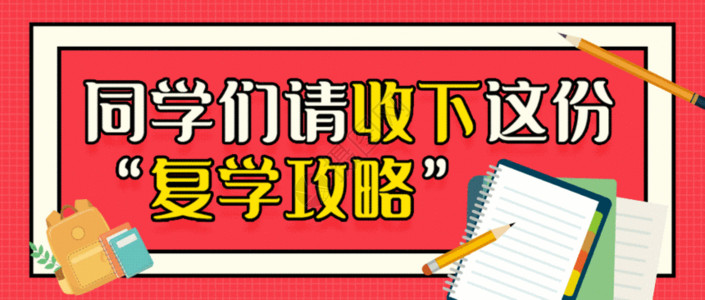 同学们请收下这份
“复学攻略”